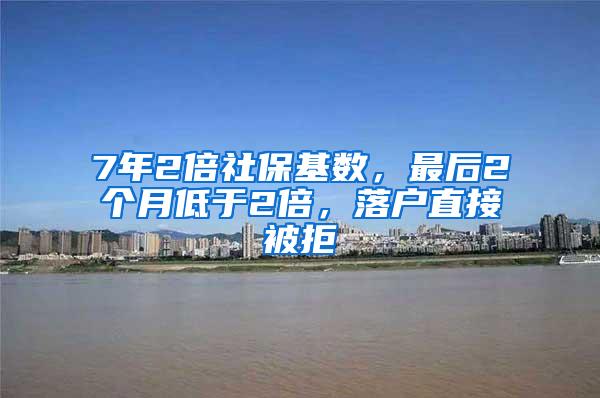 7年2倍社保基数，最后2个月低于2倍，落户直接被拒